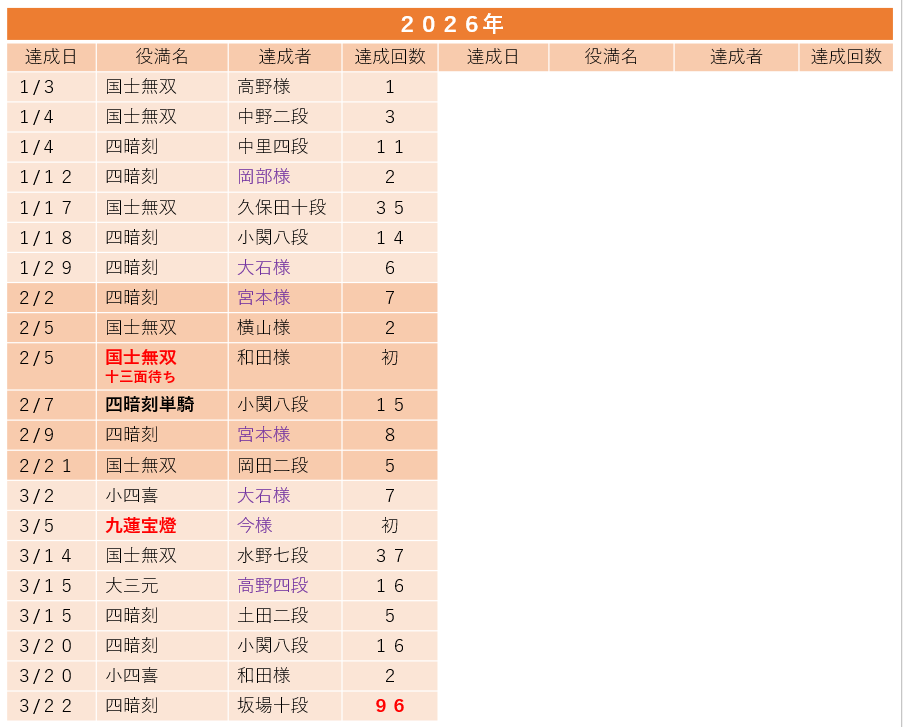 ２０２６年

| 達成日 | 役満名 | 達成者 | 達成回数 | 達成日 | 役満名 | 達成者 | 達成回数 |
|---|---|---|---|---|---|---|---|
| 1/3 | 国士無双 | 高野様 | 1 | | | | |
| 1/4 | 国士無双 | 中野二段 | 3 | | | | |
| 1/4 | 四暗刻 | 中里四段 | １１ | | | | |
| 1/１２ | 四暗刻 | 岡部様 | 2 | | | | |
| 1/１７ | 国士無双 | 久保田十段 | ３５ | | | | |
| 1/１８ | 四暗刻 | 小関八段 | １４ | | | | |
| 1/２９ | 四暗刻 | 大石様 | 6 | | | | |
| 2/2 | 四暗刻 | 宮本様 | 7 | | | | |
| 2/5 | 国士無双 | 横山様 | 2 | | | | |
| 2/5 | 国士無双 十三面待ち | 和田様 | 初 | | | | |
| 2/7 | 四暗刻単騎 | 小関八段 | １５ | | | | |
| 2/9 | 四暗刻 | 宮本様 | 8 | | | | |
| 2/２１ | 国士無双 | 岡田二段 | 5 | | | | |
| 3/2 | 小四喜 | 大石様 | 7 | | | | |
| 3/5 | 九蓮宝燈 | 今様 | 初 | | | | |
| 3/１４ | 国士無双 | 水野七段 | ３７ | | | | |
| 3/１５ | 大三元 | 高野四段 | １６ | | | | |
| 3/１５ | 四暗刻 | 土田二段 | 5 | | | | |
| 3/２０ | 四暗刻 | 小関八段 | １６ | | | | |
| 3/２０ | 小四喜 | 和田様 | 2 | | | | |
| 3/２２ | 四暗刻 | 坂場十段 | ９６ | | | | |